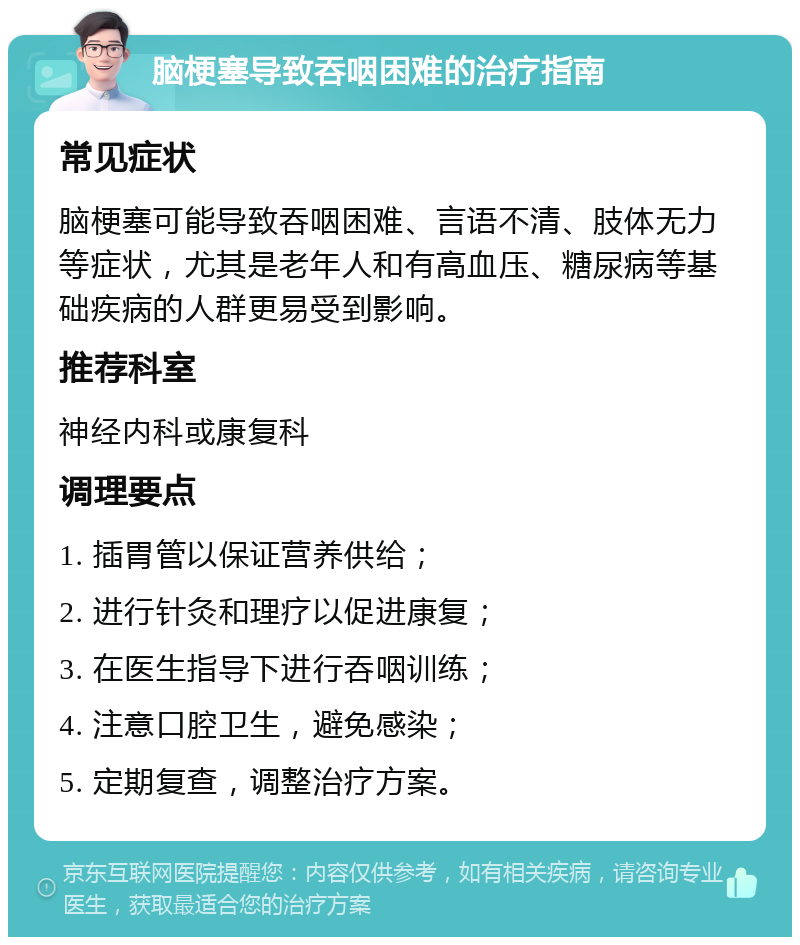 脑梗塞导致吞咽困难的治疗指南

常见症状

脑梗塞可能导致吞咽困难、言语不清、肢体无力等症状，尤其是老年人和有高血压、糖尿病等基础疾病的人群更易受到影响。

推荐科室

神经内科或康复科

调理要点

1. 插胃管以保证营养供给；

2. 进行针灸和理疗以促进康复；

3. 在医生指导下进行吞咽训练；

4. 注意口腔卫生，避免感染；

5. 定期复查，调整治疗方案。

京东互联网医院提醒您：内容仅供参考，如有相关疾病，请咨询专业医生，获取最适合您的治疗方案